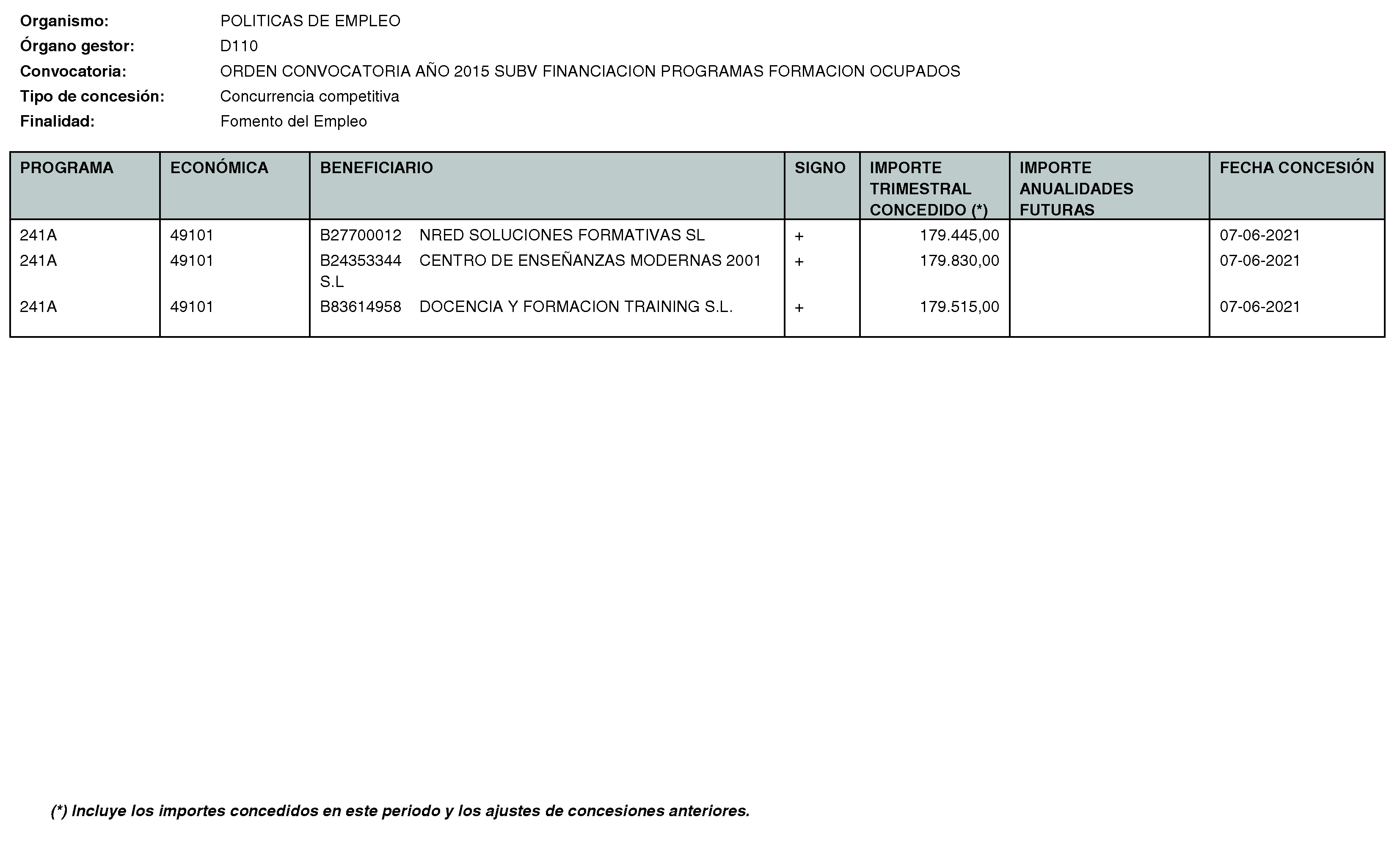 Organismo: POLITICAS DE EMPLEO
Órgano gestor: D110
Convocatoria: ORDEN CONVOCATORIA AÑO 2015 SUBV FINANCIACION PROGRAMAS FORMACION OCUPADOS
Tipo de concesión: Concurrencia competitiva
Finalidad: Fomento del Empleo

| PROGRAMA | ECONÓMICA | BENEFICIARIO | SIGNO | IMPORTE TRIMESTRAL CONCEDIDO (*) | IMPORTE ANUALIDADES FUTURAS | FECHA CONCESIÓN |
|---|---|---|---|---|---|---|
| 241A | 49101 | B27700012 NRED SOLUCIONES FORMATIVAS SL | + | 179.445,00 | | 07-06-2021 |
| 241A | 49101 | B24353344 CENTRO DE ENSEÑANZAS MODERNAS 2001 S.L | + | 179.830,00 | | 07-06-2021 |
| 241A | 49101 | B83614958 DOCENCIA Y FORMACION TRAINING S.L. | + | 179.515,00 | | 07-06-2021 |

(*) Incluye los importes concedidos en este periodo y los ajustes de concesiones anteriores.